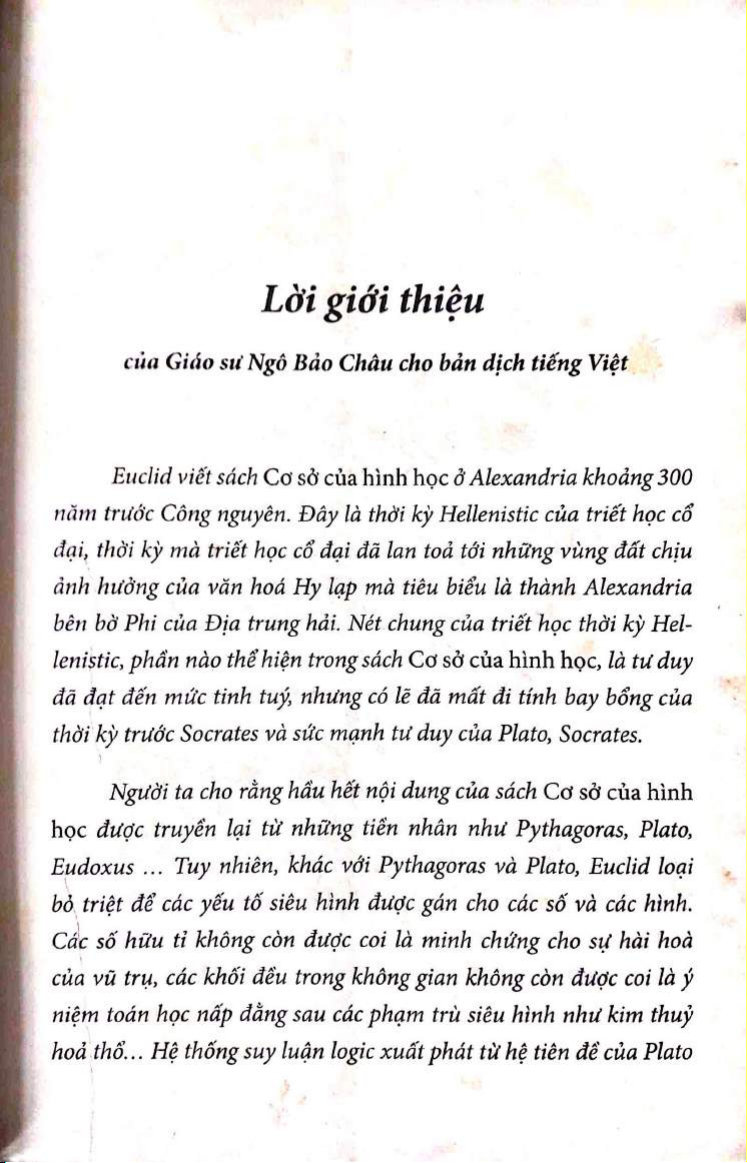 Lời giới thiệu

của Giáo sư Ngô Bảo Châu cho bản dịch tiếng Việt

Euclid viết sách Cơ sở của hình học ở Alexandria khoảng 300 năm trước Công nguyên. Đây là thời kỳ Hellenistic của triết học cổ đại, thời kỳ mà triết học cổ đại đã lan toả tới những vùng đất chịu ảnh hưởng của văn hoá Hy lạp mà tiêu biểu là thành Alexandria bên bờ Phi của Địa trung hải. Nét chung của triết học thời kỳ Hellenistic, phần nào thể hiện trong sách Cơ sở của hình học, là tư duy đã đạt đến mức tinh tuý, nhưng có lẽ đã mất đi tính bay bổng của thời kỳ trước Socrates và sức mạnh tư duy của Plato, Socrates.

Người ta cho rằng hầu hết nội dung của sách Cơ sở của hình học được truyền lại từ những tiền nhân như Pythagoras, Plato, Eudoxus ... Tuy nhiên, khác với Pythagoras và Plato, Euclid loại bỏ triệt để các yếu tố siêu hình được gán cho các số và các hình. Các số hữu tỉ không còn được coi là minh chứng cho sự hài hoà của vũ trụ, các khối đều trong không gian không còn được coi là ý niệm toán học nấp đằng sau các phạm trù siêu hình như kim thuỷ hoả thổ... Hệ thống suy luận logic xuất phát từ hệ tiên đề của Plato